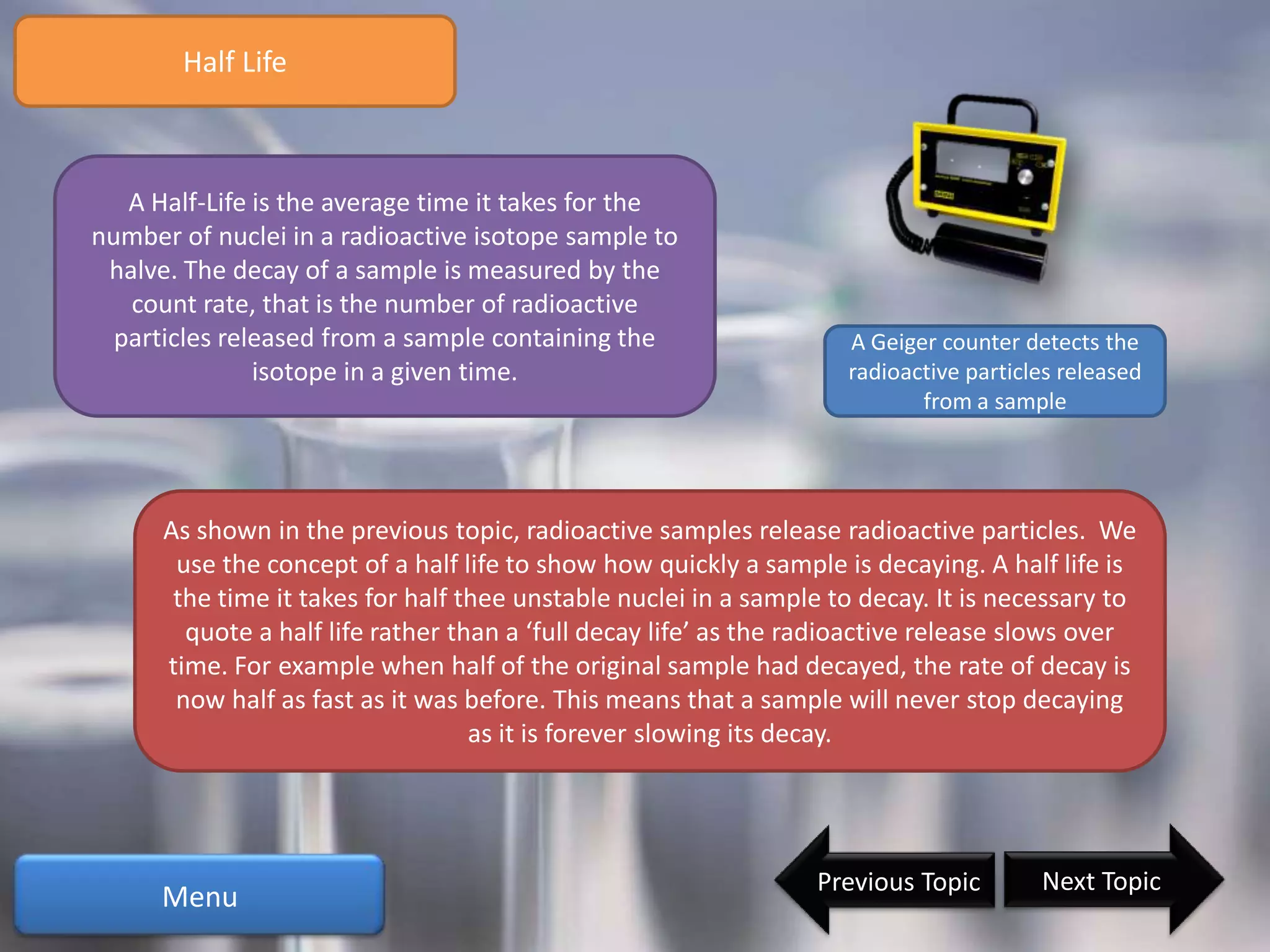 Half Life

A Half-Life is the average time it takes for the number of nuclei in a radioactive isotope sample to halve. The decay of a sample is measured by the count rate, that is the number of radioactive particles released from a sample containing the isotope in a given time.

A Geiger counter detects the radioactive particles released from a sample

As shown in the previous topic, radioactive samples release radioactive particles. We use the concept of a half life to show how quickly a sample is decaying. A half life is the time it takes for half thee unstable nuclei in a sample to decay. It is necessary to quote a half life rather than a ‘full decay life’ as the radioactive release slows over time. For example when half of the original sample had decayed, the rate of decay is now half as fast as it was before. This means that a sample will never stop decaying as it is forever slowing its decay.

Menu

Previous Topic

Next Topic